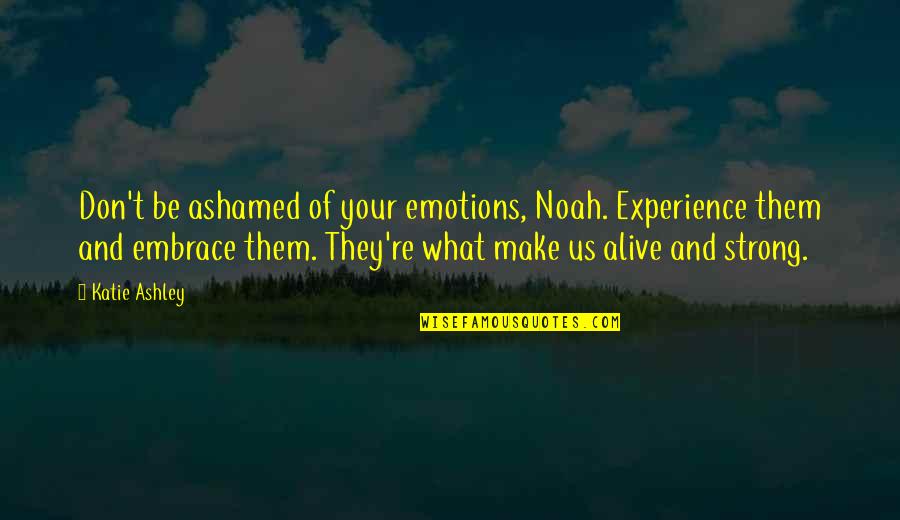 Don't be ashamed of your emotions, Noah. Experience them and embrace them. They're what make us alive and strong.

Katie Ashley

WISEFAMOUSQUOTES.COM